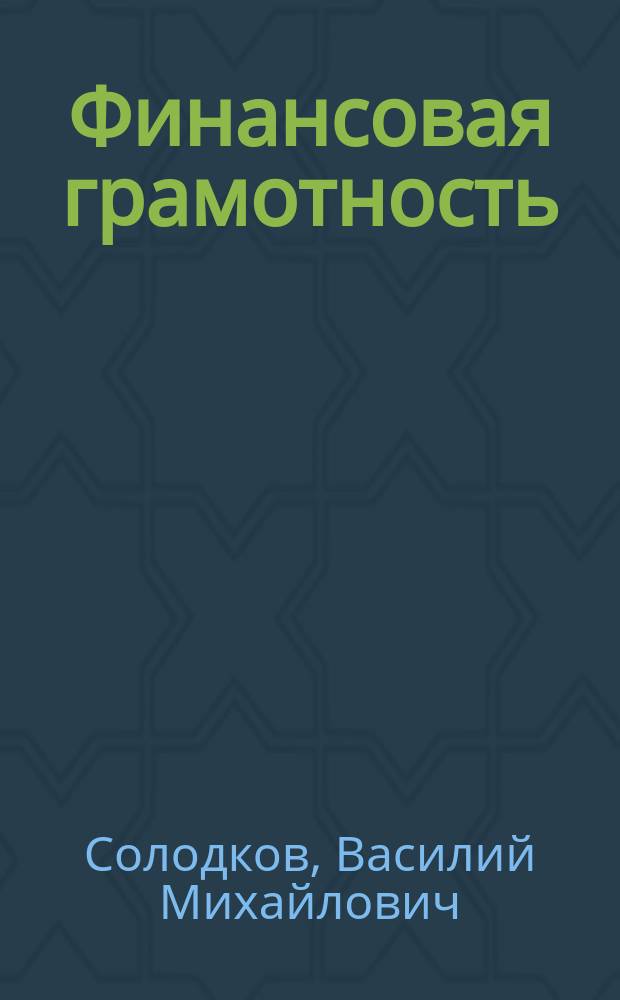 Финансовая грамотность

Солодков, Василий Михайлович